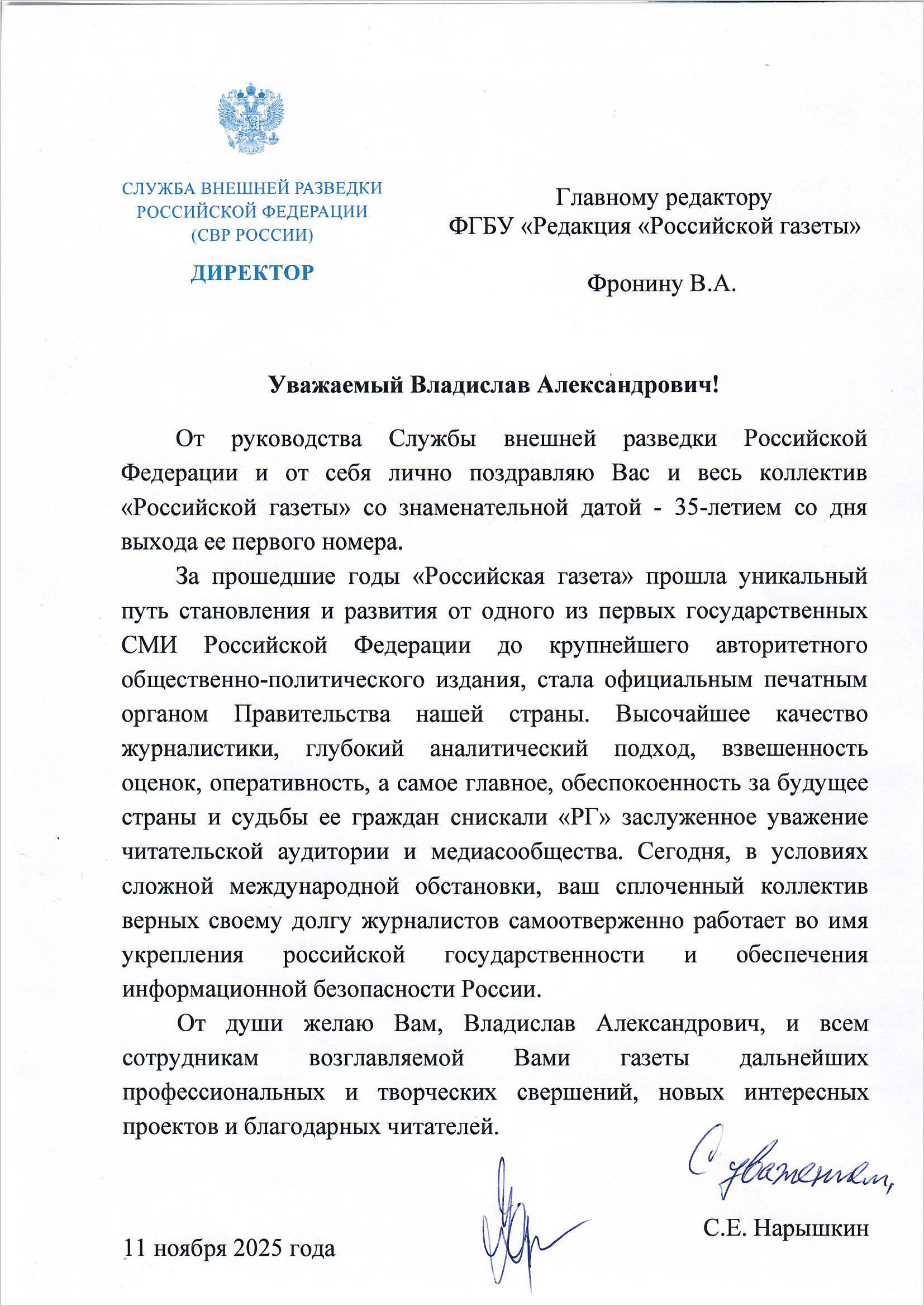 СЛУЖБА ВНЕШНЕЙ РАЗВЕДКИ
РОССИЙСКОЙ ФЕДЕРАЦИИ
(СВР РОССИИ)

ДИРЕКТОР

Главному редактору
ФГБУ «Редакция «Российской газеты»

Фронину В.А.

Уважаемый Владислав Александрович!

От руководства Службы внешней разведки Российской Федерации и от себя лично поздравляю Вас и весь коллектив «Российской газеты» со знаменательной датой - 35-летием со дня выхода ее первого номера.

За прошедшие годы «Российская газета» прошла уникальный путь становления и развития от одного из первых государственных СМИ Российской Федерации до крупнейшего авторитетного общественно-политического издания, стала официальным печатным органом Правительства нашей страны. Высочайшее качество журналистики, глубокий аналитический подход, взвешенность оценок, оперативность, а самое главное, обеспокоенность за будущее страны и судьбы ее граждан снискали «РГ» заслуженное уважение читательской аудитории и медиасообщества. Сегодня, в условиях сложной международной обстановки, ваш сплоченный коллектив верных своему долгу журналистов самоотверженно работает во имя укрепления российской государственности и обеспечения информационной безопасности России.

От души желаю Вам, Владислав Александрович, и всем сотрудникам возглавляемой Вами газеты дальнейших профессиональных и творческих свершений, новых интересных проектов и благодарных читателей.

С уважением,

С.Е. Нарышкин

11 ноября 2025 года